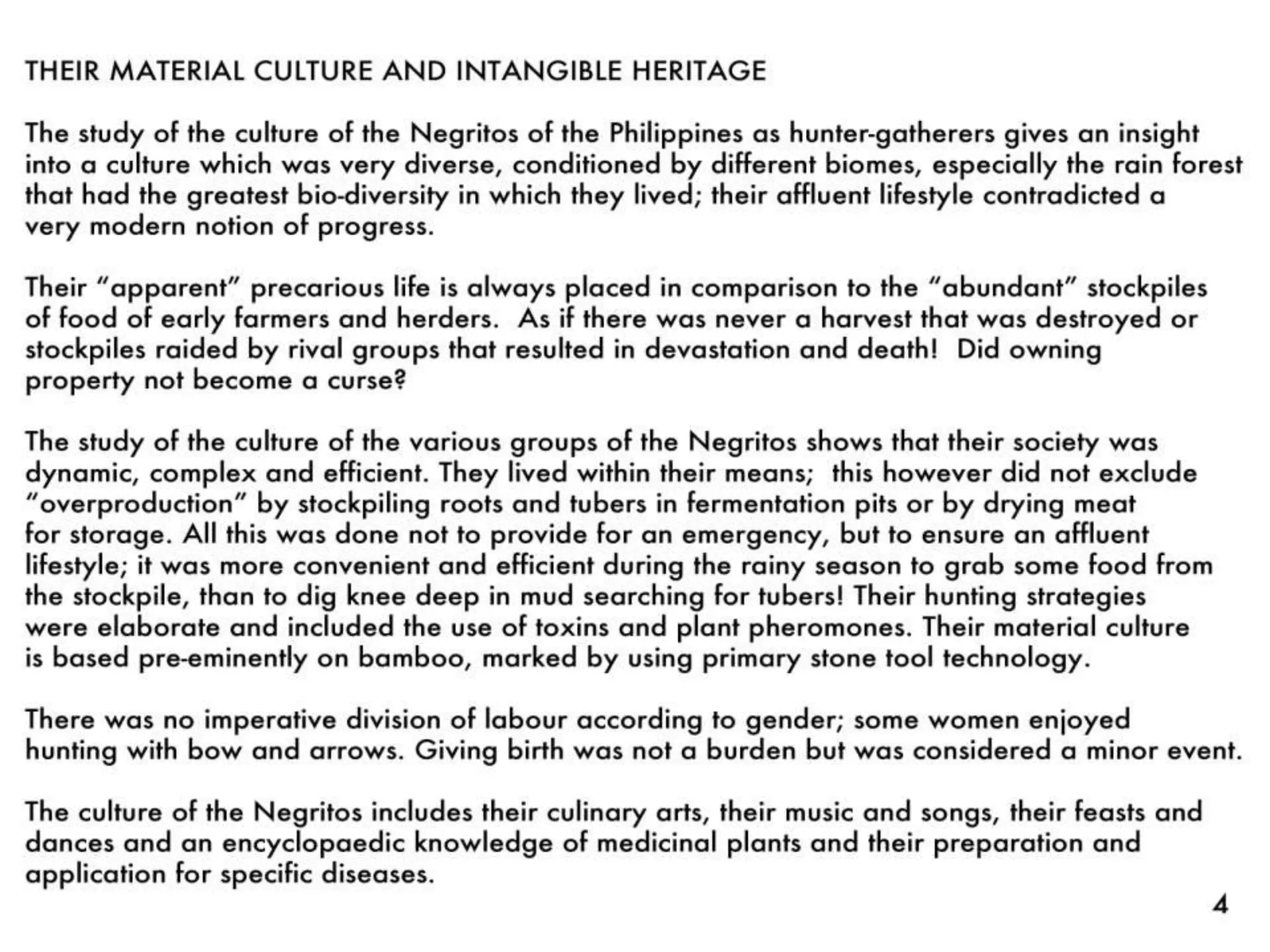 THEIR MATERIAL CULTURE AND INTANGIBLE HERITAGE

The study of the culture of the Negritos of the Philippines as hunter-gatherers gives an insight into a culture which was very diverse, conditioned by different biomes, especially the rain forest that had the greatest bio-diversity in which they lived; their affluent lifestyle contradicted a very modern notion of progress.

Their “apparent” precarious life is always placed in comparison to the “abundant” stockpiles of food of early farmers and herders. As if there was never a harvest that was destroyed or stockpiles raided by rival groups that resulted in devastation and death! Did owning property not become a curse?

The study of the culture of the various groups of the Negritos shows that their society was dynamic, complex and efficient. They lived within their means; this however did not exclude “overproduction” by stockpiling roots and tubers in fermentation pits or by drying meat for storage. All this was done not to provide for an emergency, but to ensure an affluent lifestyle; it was more convenient and efficient during the rainy season to grab some food from the stockpile, than to dig knee deep in mud searching for tubers! Their hunting strategies were elaborate and included the use of toxins and plant pheromones. Their material culture is based pre-eminently on bamboo, marked by using primary stone tool technology.

There was no imperative division of labour according to gender; some women enjoyed hunting with bow and arrows. Giving birth was not a burden but was considered a minor event.

The culture of the Negritos includes their culinary arts, their music and songs, their feasts and dances and an encyclopaedic knowledge of medicinal plants and their preparation and application for specific diseases.

4